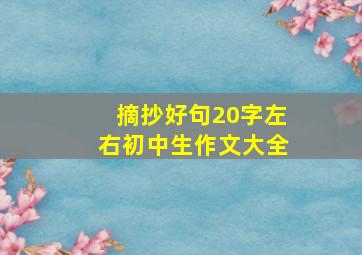 摘抄好句20字左右初中生作文大全